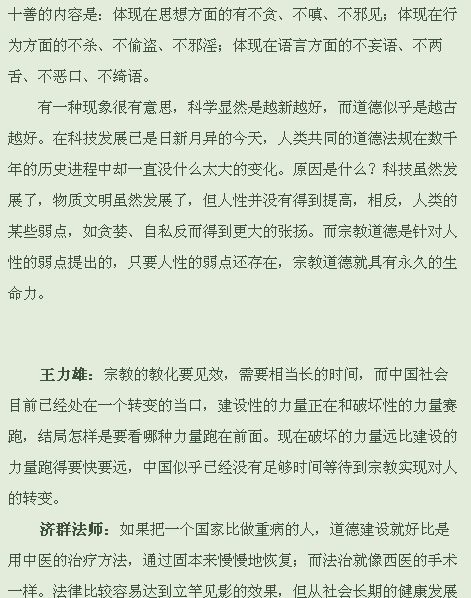 十善的内容是：体现在思想方面的有不贪、不嗔、不邪见；体现在行为方面的不杀、不偷盗、不邪淫；体现在语言方面的不妄语、不两舌、不恶口、不绮语。

有一种现象很有意思，科学显然是越新越好，而道德似乎是越古越好。在科技发展已是日新月异的今天，人类共同的道德法规在数千年的历史进程中却一直没什么太大的变化。原因是什么？科技虽然发展了，物质文明虽然发展了，但人性并没有得到提高，相反，人类的某些弱点，如贪婪、自私反而得到更大的张扬。而宗教道德是针对人性的弱点提出的，只要人性的弱点还存在，宗教道德就具有永久的生命力。

王力雄：宗教的教化要见效，需要相当长的时间，而中国社会目前已经处在一个转变的当口，建设性的力量正在和破坏性的力量赛跑，结局怎样是要看哪种力量跑在前面。现在破坏的力量远比建设的力量跑得要快要远，中国似乎已经没有足够时间等待到宗教实现对人的转变。

济群法师：如果把一个国家比做重病的人，道德建设就好比是用中医的治疗方法，通过固本来慢慢地恢复；而法治就像西医的手术一样。法律比较容易达到立竿见影的效果，但从社会长期的健康发展